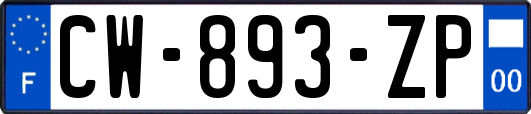 F
CW-893-ZP
00